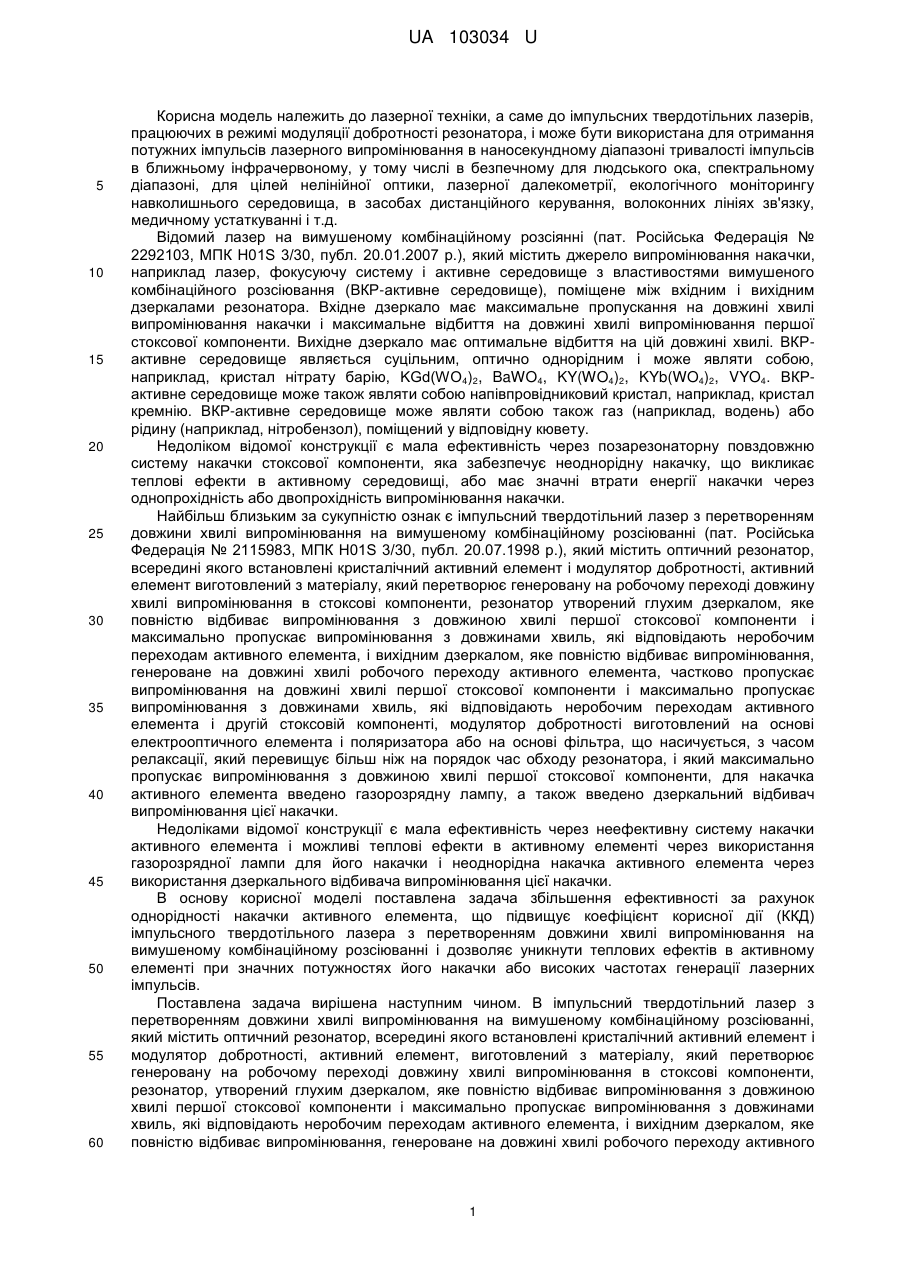 UA 103034 U

Корисна модель належить до лазерної техніки, а саме до імпульсних твердотільних лазерів, працюючих в режимі модуляції добротності резонатора, і може бути використана для отримання потужних імпульсів лазерного випромінювання в наносекундному діапазоні тривалості імпульсів в ближньому інфрачервоному, у тому числі в безпечному для людського ока, спектральному
5 діапазоні, для цілей нелінійної оптики, лазерної далекометрії, екологічного моніторингу навколишнього середовища, в засобах дистанційного керування, волоконних лініях зв'язку, медичному устаткуванні і т.д.

Відомий лазер на вимушеному комбінаційному розсіянні (пат. Російська Федерація № 2292103, МПК H01S 3/30, публ. 20.01.2007 р.), який містить джерело випромінювання накачки,
10 наприклад лазер, фокусуючу систему і активне середовище з властивостями вимушеного комбінаційного розсіювання (ВКР-активне середовище), поміщене між вхідним і вихідним дзеркалами резонатора. Вхідне дзеркало має максимальне пропускання на довжині хвилі випромінювання накачки і максимальне відбиття на довжині хвилі випромінювання першої стоксової компоненти. Вихідне дзеркало має оптимальне відбиття на цій довжині хвилі. ВКР-
15 активне середовище являється суцільним, оптично однорідним і може являти собою, наприклад, кристал нітрату барію, $KGd(WO_4)_2$, $BaWO_4$, $KY(WO_4)_2$, $KYb(WO_4)_2$, $VYO_4$. ВКР-активне середовище може також являти собою напівпровідниковий кристал, наприклад, кристал кремнію. ВКР-активне середовище може являти собою також газ (наприклад, водень) або рідину (наприклад, нітробензол), поміщений у відповідну кювету.
20 Недоліком відомої конструкції є мала ефективність через позарезонаторну повздовжню систему накачки стоксової компоненти, яка забезпечує неоднорідну накачку, що викликає теплові ефекти в активному середовищі, або має значні втрати енергії накачки через однопрохідність або двопрохідність випромінювання накачки.

Найбільш близьким за сукупністю ознак є імпульсний твердотільний лазер з перетворенням
25 довжини хвилі випромінювання на вимушеному комбінаційному розсіюванні (пат. Російська Федерація № 2115983, МПК H01S 3/30, публ. 20.07.1998 р.), який містить оптичний резонатор, всередині якого встановлені кристалічний активний елемент і модулятор добротності, активний елемент виготовлений з матеріалу, який перетворює генеровану на робочому переході довжину хвилі випромінювання в стоксові компоненти, резонатор утворений глухим дзеркалом, яке
30 повністю відбиває випромінювання з довжиною хвилі першої стоксової компоненти і максимально пропускає випромінювання з довжинами хвиль, які відповідають неробочим переходам активного елемента, і вихідним дзеркалом, яке повністю відбиває випромінювання, генероване на довжині хвилі робочого переходу активного елемента, частково пропускає випромінювання на довжині хвилі першої стоксової компоненти і максимально пропускає
35 випромінювання з довжинами хвиль, які відповідають неробочим переходам активного елемента і другій стоксовій компоненті, модулятор добротності виготовлений на основі електрооптичного елемента і поляризатора або на основі фільтра, що насичується, з часом релаксації, який перевищує більш ніж на порядок час обходу резонатора, і який максимально пропускає випромінювання з довжиною хвилі першої стоксової компоненти, для накачка
40 активного елемента введено газорозрядну лампу, а також введено дзеркальний відбивач випромінювання цієї накачки.

Недоліками відомої конструкції є мала ефективність через неефективну систему накачки активного елемента і можливі теплові ефекти в активному елементі через використання газорозрядної лампи для його накачки і неоднорідна накачка активного елемента через
45 використання дзеркального відбивача випромінювання цієї накачки.

В основу корисної моделі поставлена задача збільшення ефективності за рахунок однорідності накачки активного елемента, що підвищує коефіцієнт корисної дії (ККД) імпульсного твердотільного лазера з перетворенням довжини хвилі випромінювання на вимушеному комбінаційному розсіюванні і дозволяє уникнути теплових ефектів в активному
50 елементі при значних потужностях його накачки або високих частотах генерації лазерних імпульсів.

Поставлена задача вирішена наступним чином. В імпульсний твердотільний лазер з перетворенням довжини хвилі випромінювання на вимушеному комбінаційному розсіюванні, який містить оптичний резонатор, всередині якого встановлені кристалічний активний елемент і
55 модулятор добротності, активний елемент, виготовлений з матеріалу, який перетворює генеровану на робочому переході довжину хвилі випромінювання в стоксові компоненти, резонатор, утворений глухим дзеркалом, яке повністю відбиває випромінювання з довжиною хвилі першої стоксової компоненти і максимально пропускає випромінювання з довжинами хвиль, які відповідають неробочим переходам активного елемента, і вихідним дзеркалом, яке
60 повністю відбиває випромінювання, генероване на довжині хвилі робочого переходу активного

1